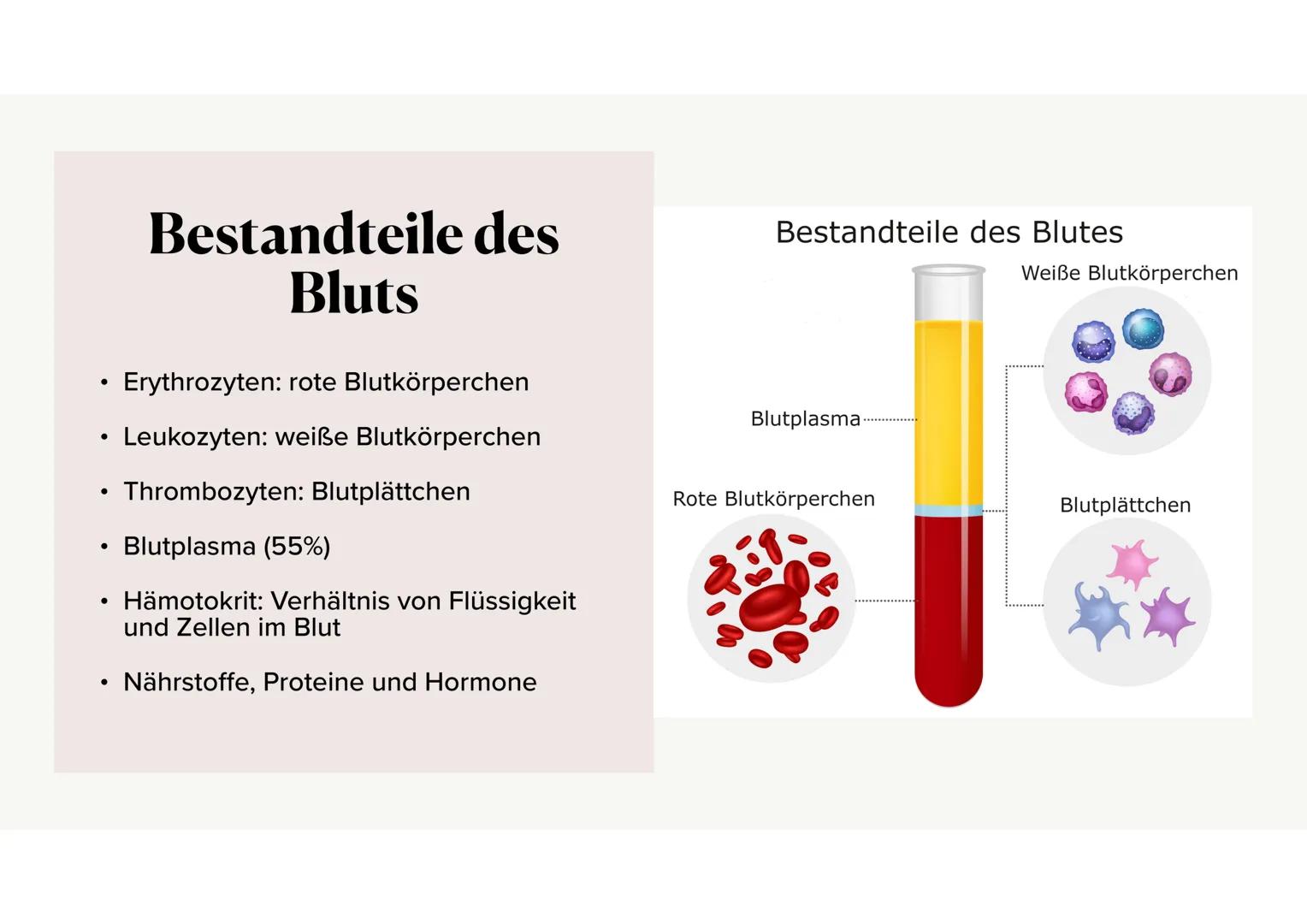 Bestandteile des Bluts

• Erythrozyten: rote Blutkörperchen

• Leukozyten: weiße Blutkörperchen

• Thrombozyten: Blutplättchen

• Blutplasma (55%)

• Hämotokrit: Verhältnis von Flüssigkeit und Zellen im Blut

• Nährstoffe, Proteine und Hormone

Bestandteile des Blutes

Weiße Blutkörperchen

Blutplasma

Rote Blutkörperchen

Blutplättchen